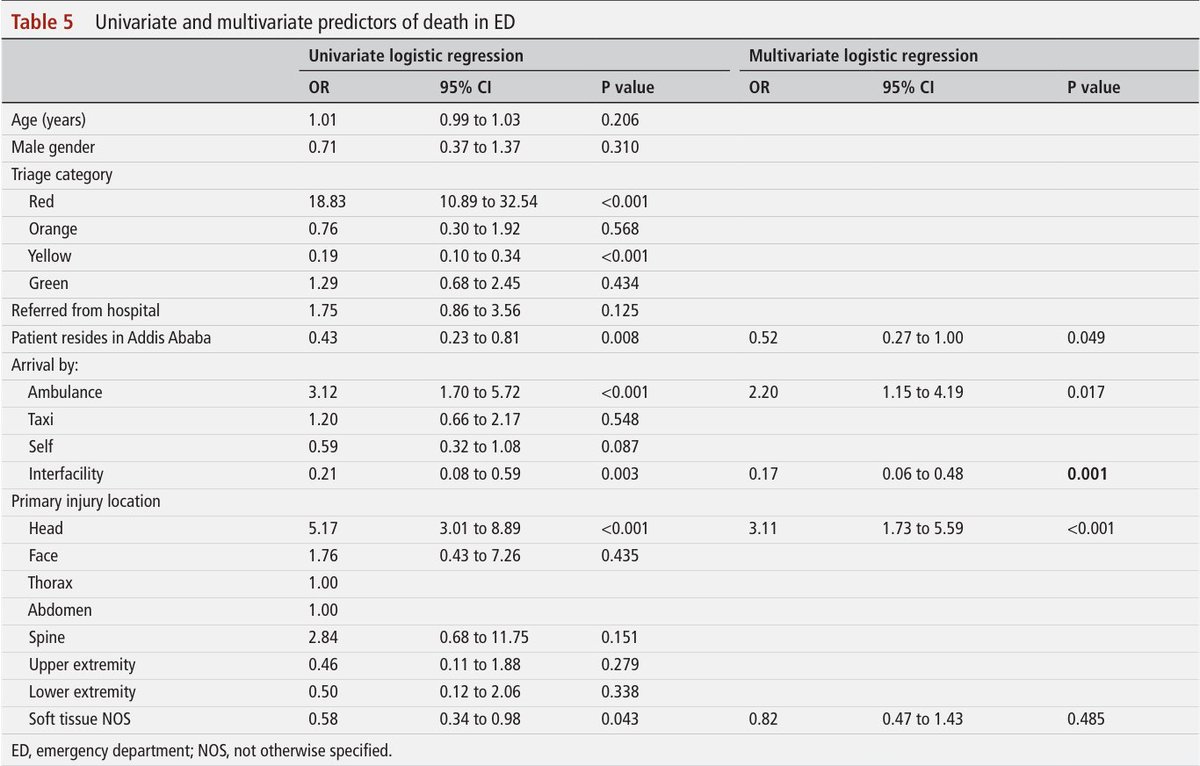 Table 5 Univariate and multivariate predictors of death in ED

| | Univariate logistic regression | | | Multivariate logistic regression | | |
|---|---|---|---|---|---|---|
| | OR | 95% CI | P value | OR | 95% CI | P value |
| Age (years) | 1.01 | 0.99 to 1.03 | 0.206 | | | |
| Male gender | 0.71 | 0.37 to 1.37 | 0.310 | | | |
| Triage category | | | | | | |
| Red | 18.83 | 10.89 to 32.54 | <0.001 | | | |
| Orange | 0.76 | 0.30 to 1.92 | 0.568 | | | |
| Yellow | 0.19 | 0.10 to 0.34 | <0.001 | | | |
| Green | 1.29 | 0.68 to 2.45 | 0.434 | | | |
| Referred from hospital | 1.75 | 0.86 to 3.56 | 0.125 | | | |
| Patient resides in Addis Ababa | 0.43 | 0.23 to 0.81 | 0.008 | 0.52 | 0.27 to 1.00 | 0.049 |
| Arrival by: | | | | | | |
| Ambulance | 3.12 | 1.70 to 5.72 | <0.001 | 2.20 | 1.15 to 4.19 | 0.017 |
| Taxi | 1.20 | 0.66 to 2.17 | 0.548 | | | |
| Self | 0.59 | 0.32 to 1.08 | 0.087 | | | |
| Interfacility | 0.21 | 0.08 to 0.59 | 0.003 | 0.17 | 0.06 to 0.48 | 0.001 |
| Primary injury location | | | | | | |
| Head | 5.17 | 3.01 to 8.89 | <0.001 | 3.11 | 1.73 to 5.59 | <0.001 |
| Face | 1.76 | 0.43 to 7.26 | 0.435 | | | |
| Thorax | 1.00 | | | | | |
| Abdomen | 1.00 | | | | | |
| Spine | 2.84 | 0.68 to 11.75 | 0.151 | | | |
| Upper extremity | 0.46 | 0.11 to 1.88 | 0.279 | | | |
| Lower extremity | 0.50 | 0.12 to 2.06 | 0.338 | | | |
| Soft tissue NOS | 0.58 | 0.34 to 0.98 | 0.043 | 0.82 | 0.47 to 1.43 | 0.485 |

ED, emergency department; NOS, not otherwise specified.